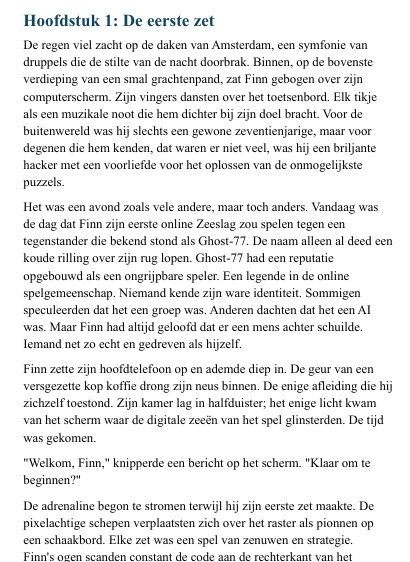 Hoofdstuk 1: De eerste zet

De regen viel zacht op de daken van Amsterdam, een symfonie van druppels die de stilte van de nacht doorbrak. Binnen, op de bovenste verdieping van een smal grachtenpand, zat Finn gebogen over zijn computerscherm. Zijn vingers dansten over het toetsenbord. Elk tikje als een muzikale noot die hem dichter bij zijn doel bracht. Voor de buitenwereld was hij slechts een gewone zeventienjarige, maar voor degenen die hem kenden, dat waren er niet veel, was hij een briljante hacker met een voorliefde voor het oplossen van de onmogelijkste puzzels.

Het was een avond zoals vele andere, maar toch anders. Vandaag was de dag dat Finn zijn eerste online Zeeslag zou spelen tegen een tegenstander die bekend stond als Ghost-77. De naam alleen al deed een koude rilling over zijn rug lopen. Ghost-77 had een reputatie opgebouwd als een ongrijpbare speler. Een legende in de online spelgemeenschap. Niemand kende zijn ware identiteit. Sommigen speculeerden dat het een groep was. Anderen dachten dat het een AI was. Maar Finn had altijd geloofd dat er een mens achter schuilde. Iemand net zo echt en gedreven als hijzelf.

Finn zette zijn hoofdtelefoon op en ademde diep in. De geur van een versgezette kop koffie drong zijn neus binnen. De enige afleiding die hij zichzelf toestond. Zijn kamer lag in halfduister; het enige licht kwam van het scherm waar de digitale zeeën van het spel glinsterden. De tijd was gekomen.

"Welkom, Finn," knipperde een bericht op het scherm. "Klaar om te beginnen?"

De adrenaline begon te stromen terwijl hij zijn eerste zet maakte. De pixelachtige schepen verplaatsten zich over het raster als pionnen op een schaakbord. Elke zet was een spel van zenuwen en strategie. Finn's ogen scanden constant de code aan de rechterkant van het